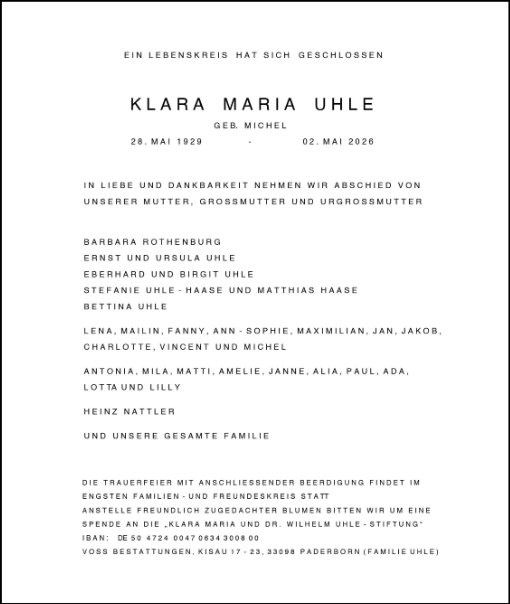 EIN LEBENSKREIS HAT SICH GESCHLOSSEN

KLARA MARIA UHLE

GEB. MICHEL

28. MAI 1929 - 02. MAI 2026

IN LIEBE UND DANKBARKEIT NEHMEN WIR ABSCHIED VON UNSERER MUTTER, GROSSMUTTER UND URGROSSMUTTER

BARBARA ROTHENBURG
ERNST UND URSULA UHLE
EBERHARD UND BIRGIT UHLE
STEFANIE UHLE - HAASE UND MATTHIAS HAASE
BETTINA UHLE

LENA, MAILIN, FANNY, ANN - SOPHIE, MAXIMILIAN, JAN, JAKOB, CHARLOTTE, VINCENT UND MICHEL

ANTONIA, MILA, MATTI, AMELIE, JANNE, ALIA, PAUL, ADA, LOTTA UND LILLY

HEINZ NATTLER

UND UNSERE GESAMTE FAMILIE

DIE TRAUERFEIER MIT ANSCHLIESSENDER BEERDIGUNG FINDET IM ENGSTEN FAMILIEN - UND FREUNDESKREIS STATT
ANSTELLE FREUNDLICH ZUGEDACHTER BLUMEN BITTEN WIR UM EINE SPENDE AN DIE „KLARA MARIA UND DR. WILHELM UHLE - STIFTUNG"
IBAN: DE 50 4724 0047 0634 3008 00
VOSS BESTATTUNGEN, KISAU 17 - 23, 33098 PADERBORN (FAMILIE UHLE)